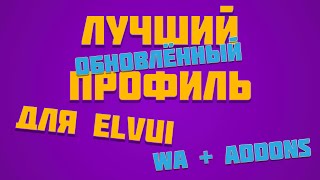 ЛУЧШИЙ
ОБНОВЛЁННЫЙ
ПРОФИЛЬ
ДЛЯ ELVUI
WA + ADDONS